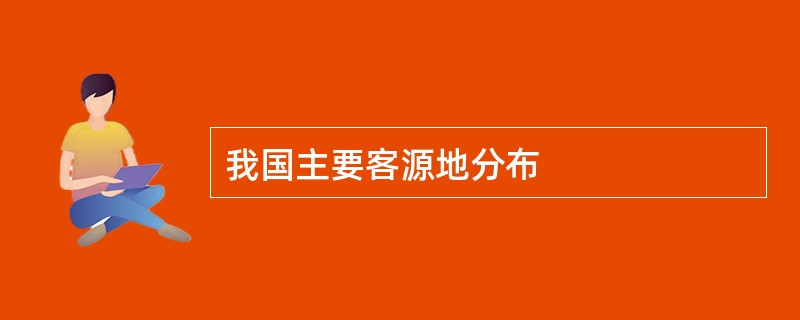 我国主要客源地分布